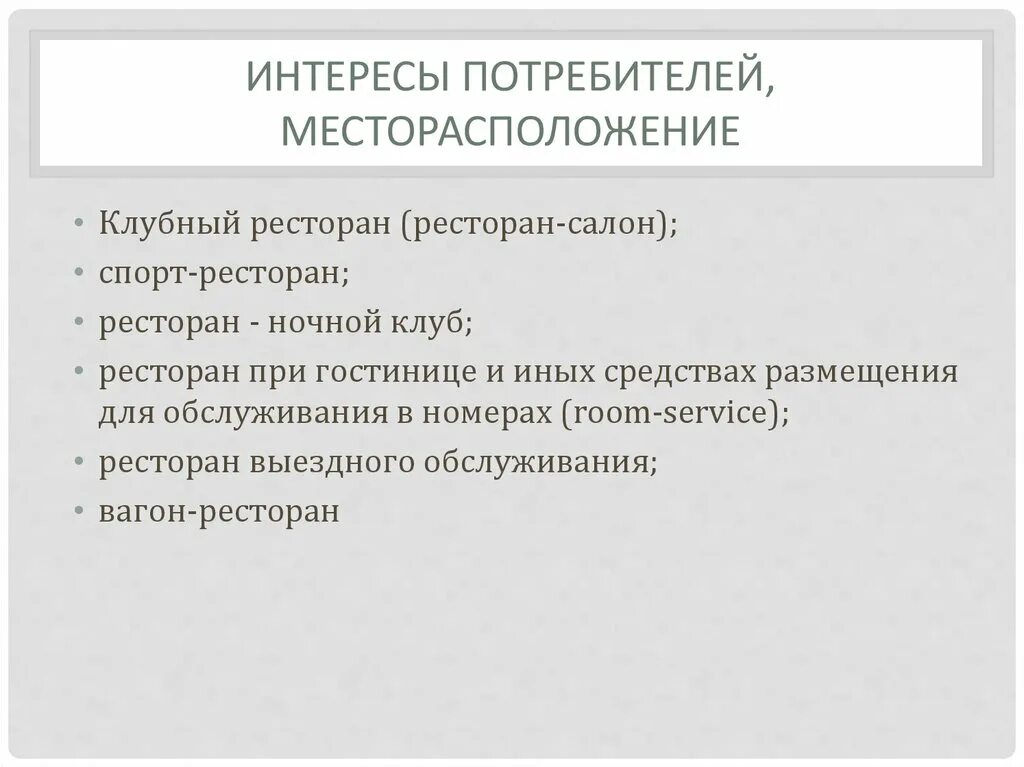 ИНТЕРЕСЫ ПОТРЕБИТЕЛЕЙ, МЕСТОРАСПОЛОЖЕНИЕ

• Клубный ресторан (ресторан-салон);
• спорт-ресторан;
• ресторан - ночной клуб;
• ресторан при гостинице и иных средствах размещения для обслуживания в номерах (room-service);
• ресторан выездного обслуживания;
• вагон-ресторан